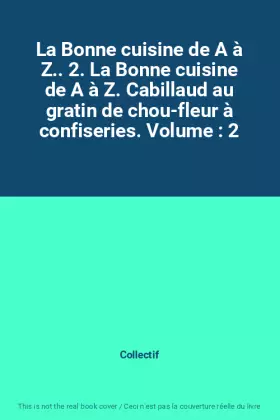 La Bonne cuisine de A à Z.. 2. La Bonne cuisine de A à Z. Cabillaud au gratin de chou-fleur à confiseries. Volume : 2

Collectif

This is not the real book cover / Ceci n'est pas la couverture réelle du livre